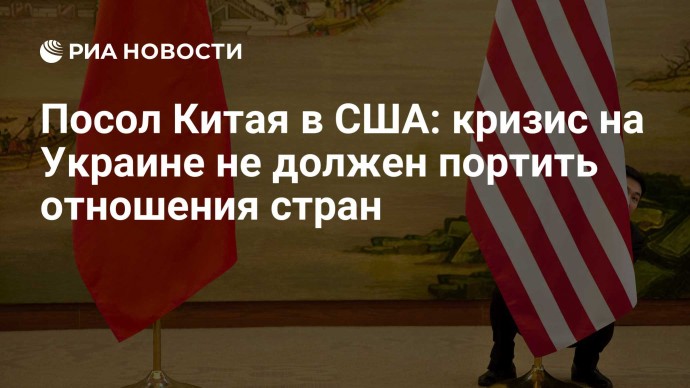 РИА НОВОСТИ

Посол Китая в США: кризис на Украине не должен портить отношения стран